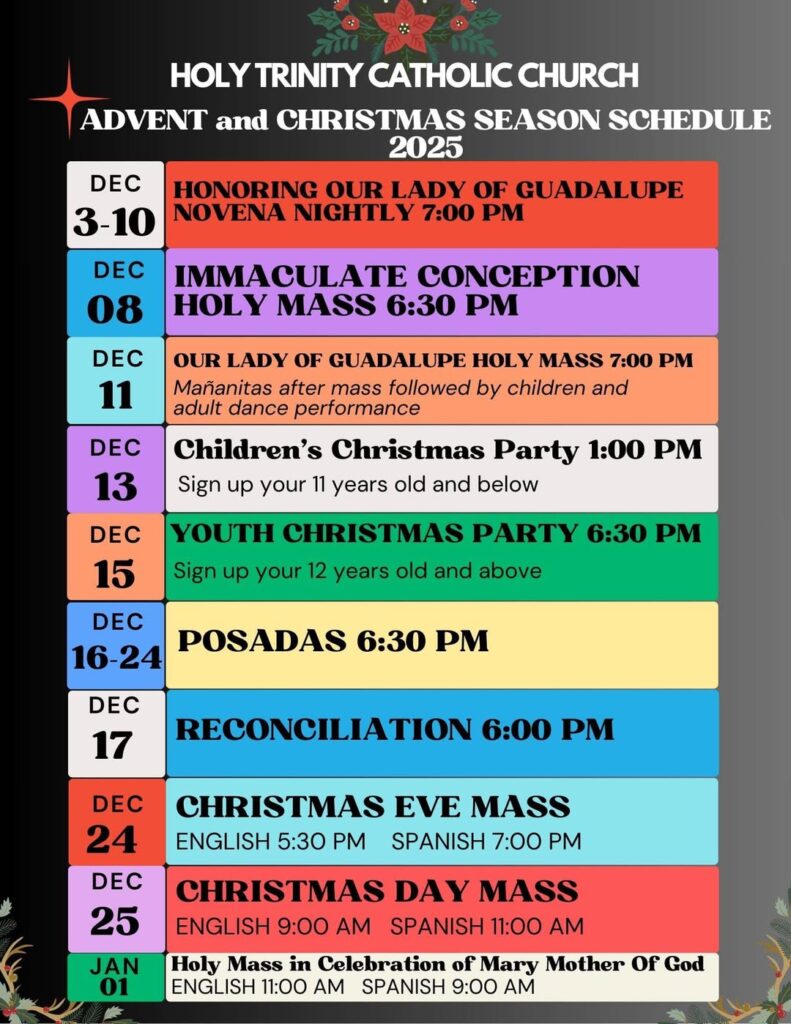 HOLY TRINITY CATHOLIC CHURCH
ADVENT and CHRISTMAS SEASON SCHEDULE 2025

DEC 3-10
HONORING OUR LADY OF GUADALUPE NOVENA NIGHTLY 7:00 PM

DEC 08
IMMACULATE CONCEPTION HOLY MASS 6:30 PM

DEC 11
OUR LADY OF GUADALUPE HOLY MASS 7:00 PM
Mañanitas after mass followed by children and adult dance performance

DEC 13
Children's Christmas Party 1:00 PM
Sign up your 11 years old and below

DEC 15
YOUTH CHRISTMAS PARTY 6:30 PM
Sign up your 12 years old and above

DEC 16-24
POSADAS 6:30 PM

DEC 17
RECONCILIATION 6:00 PM

DEC 24
CHRISTMAS EVE MASS
ENGLISH 5:30 PM SPANISH 7:00 PM

DEC 25
CHRISTMAS DAY MASS
ENGLISH 9:00 AM SPANISH 11:00 AM

JAN 01
Holy Mass in Celebration of Mary Mother Of God
ENGLISH 11:00 AM SPANISH 9:00 AM